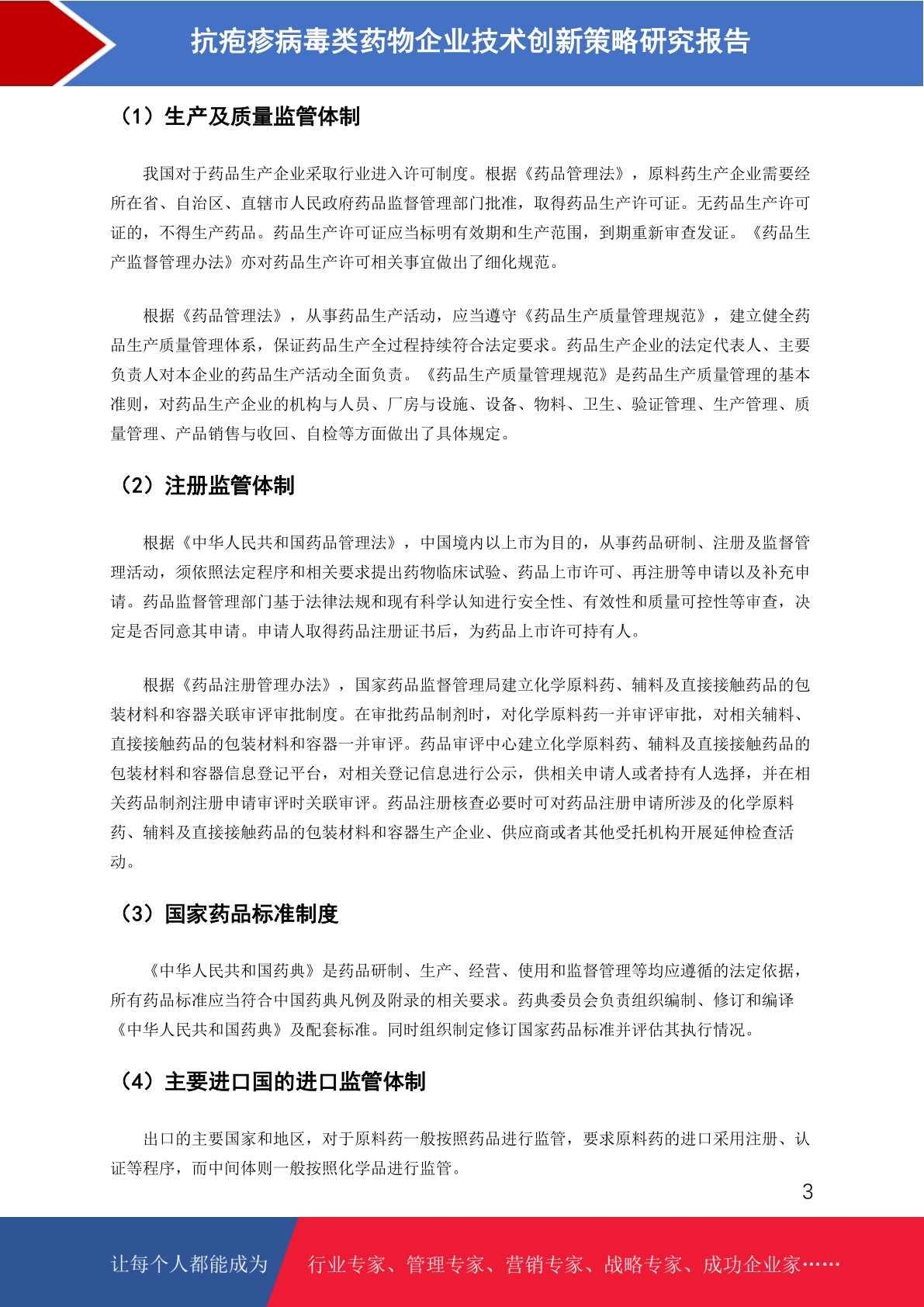 抗疱疹病毒类药物企业技术创新策略研究报告

（1）生产及质量监管体制

我国对于药品生产企业采取行业进入许可制度。根据《药品管理法》，原料药生产企业需要经所在省、自治区、直辖市人民政府药品监督管理部门批准，取得药品生产许可证。无药品生产许可证的，不得生产药品。药品生产许可证应当标明有效期和生产范围，到期重新审查发证。《药品生产监督管理办法》亦对药品生产许可相关事宜做出了细化规范。

根据《药品管理法》，从事药品生产活动，应当遵守《药品生产质量管理规范》，建立健全药品生产质量管理体系，保证药品生产全过程持续符合法定要求。药品生产企业的法定代表人、主要负责人对本企业的药品生产活动全面负责。《药品生产质量管理规范》是药品生产质量管理的基本准则，对药品生产企业的机构与人员、厂房与设施、设备、物料、卫生、验证管理、生产管理、质量管理、产品销售与收回、自检等方面做出了具体规定。

（2）注册监管体制

根据《中华人民共和国药品管理法》，中国境内以上市为目的，从事药品研制、注册及监督管理活动，须依照法定程序和相关要求提出药物临床试验、药品上市许可、再注册等申请以及补充申请。药品监督管理部门基于法律法规和现有科学认知进行安全性、有效性和质量可控性等审查，决定是否同意其申请。申请人取得药品注册证书后，为药品上市许可持有人。

根据《药品注册管理办法》，国家药品监督管理局建立化学原料药、辅料及直接接触药品的包装材料和容器关联审评审批制度。在审批药品制剂时，对化学原料药一并审评审批，对相关辅料、直接接触药品的包装材料和容器一并审评。药品审评中心建立化学原料药、辅料及直接接触药品的包装材料和容器信息登记平台，对相关登记信息进行公示，供相关申请人或者持有人选择，并在相关药品制剂注册申请审评时关联审评。药品注册核查必要时可对药品注册申请所涉及的化学原料药、辅料及直接接触药品的包装材料和容器生产企业、供应商或者其他受托机构开展延伸检查活动。

（3）国家药品标准制度

《中华人民共和国药典》是药品研制、生产、经营、使用和监督管理等均应遵循的法定依据，所有药品标准应当符合中国药典凡例及附录的相关要求。药典委员会负责组织编制、修订和编译《中华人民共和国药典》及配套标准。同时组织制定修订国家药品标准并评估其执行情况。

（4）主要进口国的进口监管体制

出口的主要国家和地区，对于原料药一般按照药品进行监管，要求原料药的进口采用注册、认证等程序，而中间体则一般按照化学品进行监管。

3

让每个人都能成为 行业专家、管理专家、营销专家、战略专家、成功企业家……